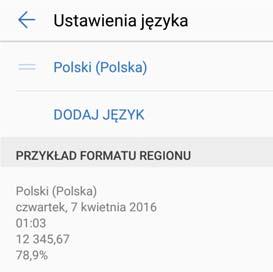 Ustawienia języka

Polski (Polska)

DODAJ JĘZYK

PRZYKŁAD FORMATU REGIONU

Polski (Polska)
czwartek, 7 kwietnia 2016
01:03
12 345,67
78,9%